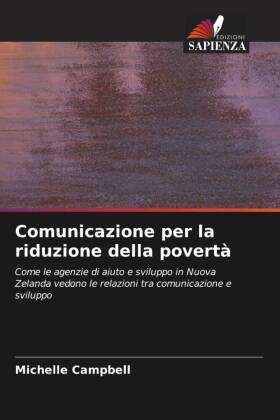 EDIZIONI
SAPIENZA

Comunicazione per la riduzione della povertà

Come le agenzie di aiuto e sviluppo in Nuova Zelanda vedono le relazioni tra comunicazione e sviluppo

Michelle Campbell